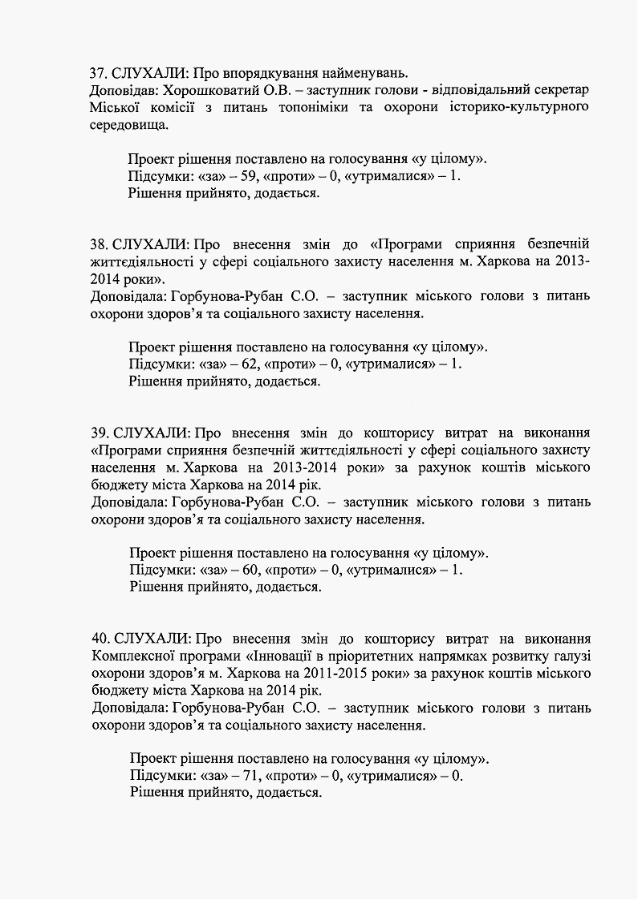 37. СЛУХАЛИ: Про впорядкування найменувань.
Доповідав: Хорошковатий О.В. – заступник голови - відповідальний секретар Міської комісії з питань топоніміки та охорони історико-культурного середовища.

Проект рішення поставлено на голосування «у цілому».
Підсумки: «за» – 59, «проти» – 0, «утрималися» – 1.
Рішення прийнято, додається.

38. СЛУХАЛИ: Про внесення змін до «Програми сприяння безпечній життєдіяльності у сфері соціального захисту населення м. Харкова на 2013-2014 роки».
Доповідала: Горбунова-Рубан С.О. – заступник міського голови з питань охорони здоров'я та соціального захисту населення.

Проект рішення поставлено на голосування «у цілому».
Підсумки: «за» – 62, «проти» – 0, «утрималися» – 1.
Рішення прийнято, додається.

39. СЛУХАЛИ: Про внесення змін до кошторису витрат на виконання «Програми сприяння безпечній життєдіяльності у сфері соціального захисту населення м. Харкова на 2013-2014 роки» за рахунок коштів міського бюджету міста Харкова на 2014 рік.
Доповідала: Горбунова-Рубан С.О. – заступник міського голови з питань охорони здоров'я та соціального захисту населення.

Проект рішення поставлено на голосування «у цілому».
Підсумки: «за» – 60, «проти» – 0, «утрималися» – 1.
Рішення прийнято, додається.

40. СЛУХАЛИ: Про внесення змін до кошторису витрат на виконання Комплексної програми «Інновації в пріоритетних напрямках розвитку галузі охорони здоров'я м. Харкова на 2011-2015 роки» за рахунок коштів міського бюджету міста Харкова на 2014 рік.
Доповідала: Горбунова-Рубан С.О. – заступник міського голови з питань охорони здоров'я та соціального захисту населення.

Проект рішення поставлено на голосування «у цілому».
Підсумки: «за» – 71, «проти» – 0, «утрималися» – 0.
Рішення прийнято, додається.